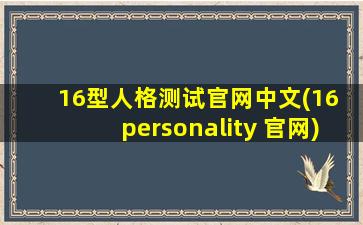 16型人格测试官网中文(16 personality 官网)